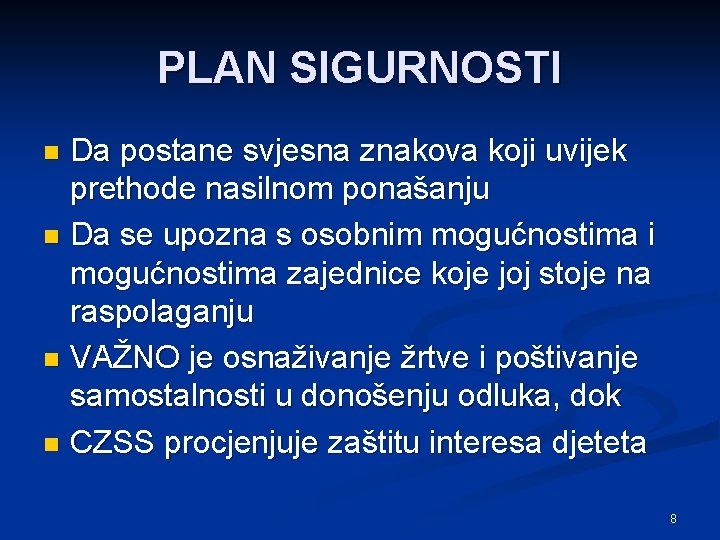 PLAN SIGURNOSTI

- Da postane svjesna znakova koji uvijek prethode nasilnom ponašanju
- Da se upozna s osobnim mogućnostima i mogućnostima zajednice koje joj stoje na raspolaganju
- VAŽNO je osnaživanje žrtve i poštivanje samostalnosti u donošenju odluka, dok
- CZSS procjenjuje zaštitu interesa djeteta

8